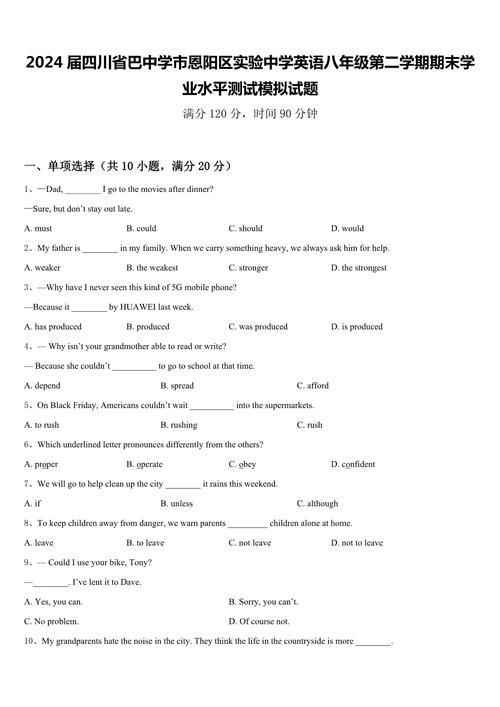 2024 届四川省巴中学市恩阳区实验中学英语八年级第二学期期末学业水平测试模拟试题

满分 120 分，时间 90 分钟

一、单项选择（共 10 小题，满分 20 分）

1、—Dad, ________ I go to the movies after dinner?

—Sure, but don't stay out late.

A. must B. could C. should D. would

2、My father is ________ in my family. When we carry something heavy, we always ask him for help.

A. weaker B. the weakest C. stronger D. the strongest

3、—Why have I never seen this kind of 5G mobile phone?

—Because it ________ by HUAWEI last week.

A. has produced B. produced C. was produced D. is produced

4、— Why isn't your grandmother able to read or write?

— Because she couldn't __________ to go to school at that time.

A. depend B. spread C. afford

5、On Black Friday, Americans couldn't wait __________ into the supermarkets.

A. to rush B. rushing C. rush

6、Which underlined letter pronounces differently from the others?

A. proper B. operate C. obey D. confident

7、We will go to help clean up the city ________ it rains this weekend.

A. if B. unless C. although

8、To keep children away from danger, we warn parents _________ children alone at home.

A. leave B. to leave C. not leave D. not to leave

9、— Could I use your bike, Tony?

—________. I've lent it to Dave.

A. Yes, you can. B. Sorry, you can't.

C. No problem. D. Of course not.

10、My grandparents hate the noise in the city. They think the life in the countryside is more ________.